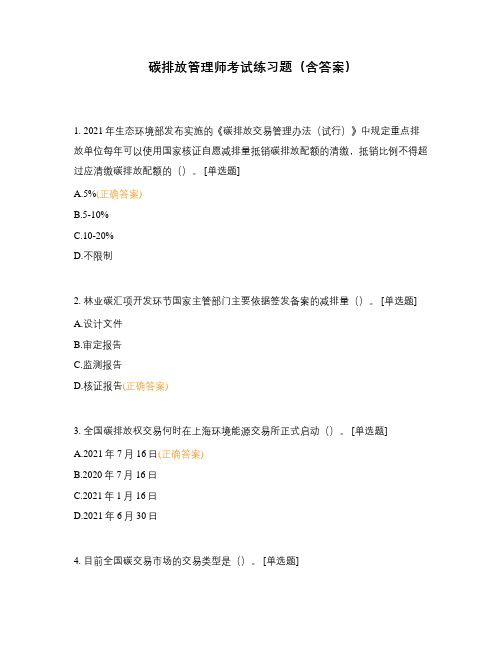 碳排放管理师考试练习题（含答案）

1. 2021 年生态环境部发布实施的《碳排放交易管理办法（试行）》中规定重点排放单位每年可以使用国家核证自愿减排量抵销碳排放配额的清缴，抵销比例不得超过应清缴碳排放配额的（）。[单选题]

A.5%(正确答案)

B.5-10%

C.10-20%

D.不限制

2. 林业碳汇项开发环节国家主管部门主要依据签发备案的减排量（）。[单选题]

A.设计文件

B.审定报告

C.监测报告

D.核证报告(正确答案)

3. 全国碳排放权交易何时在上海环境能源交易所正式启动（）。[单选题]

A.2021 年 7 月 16 日(正确答案)

B.2020 年 7 月 16 日

C.2021 年 1 月 16 日

D.2021 年 6 月 30 日

4. 目前全国碳交易市场的交易类型是（）。[单选题]